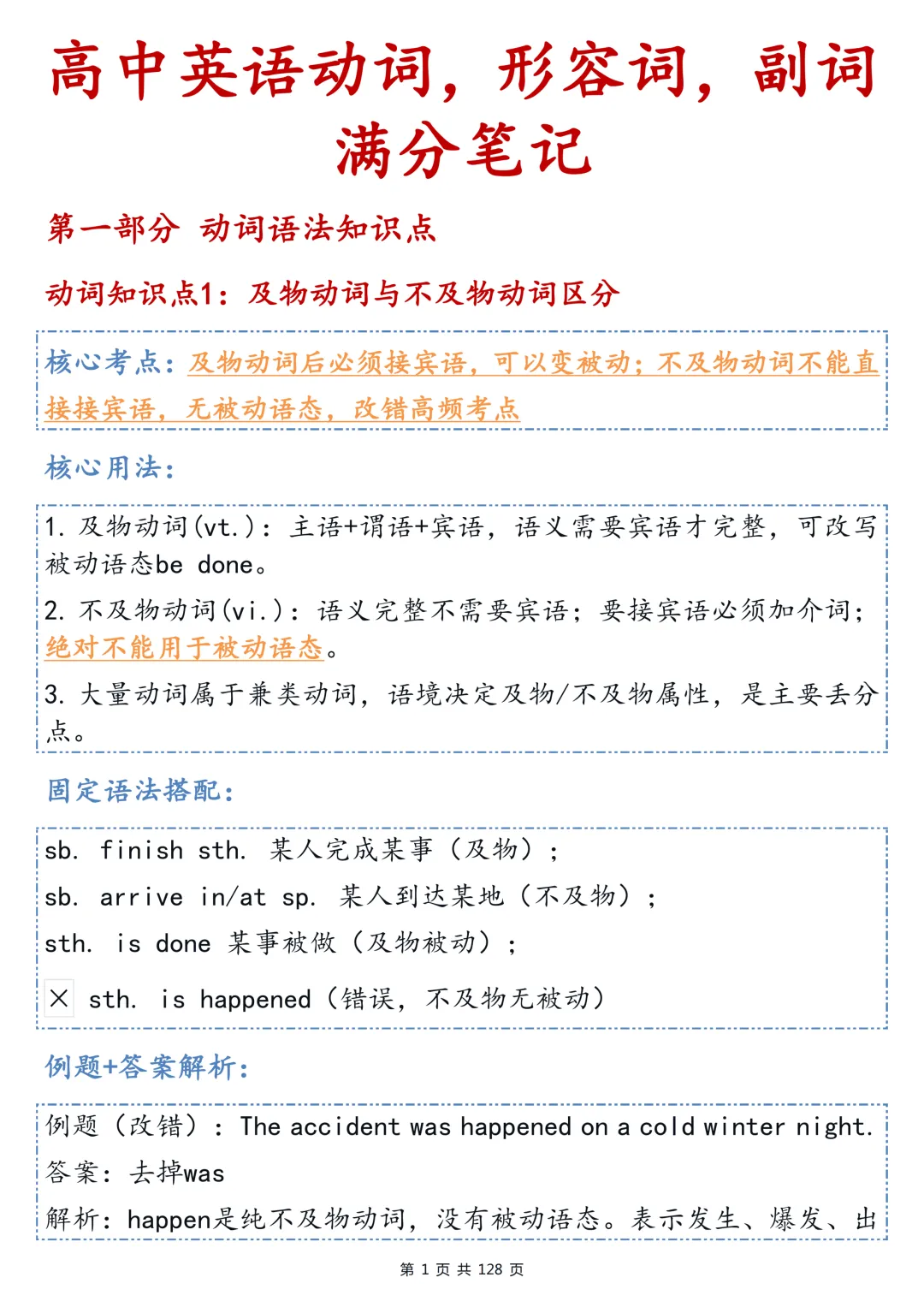 高中英语动词，形容词，副词满分笔记

第一部分 动词语法知识点

动词知识点1：及物动词与不及物动词区分

核心考点：及物动词后必须接宾语，可以变被动；不及物动词不能直接接宾语，无被动语态，改错高频考点

核心用法：

1. 及物动词(vt.)：主语+谓语+宾语，语义需要宾语才完整，可改写被动语态be done。

2. 不及物动词(vi.)：语义完整不需要宾语；要接宾语必须加介词；绝对不能用于被动语态。

3. 大量动词属于兼类动词，语境决定及物/不及物属性，是主要丢分点。

固定语法搭配：

sb. finish sth. 某人完成某事（及物）；

sb. arrive in/at sp. 某人到达某地（不及物）；

sth. is done 某事被做（及物被动）；

× sth. is happened（错误，不及物无被动）

例题+答案解析：

例题（改错）：The accident was happened on a cold winter night.

答案：去掉was

解析：happen是纯不及物动词，没有被动语态。表示发生、爆发、出

第 1 页 共 128 页